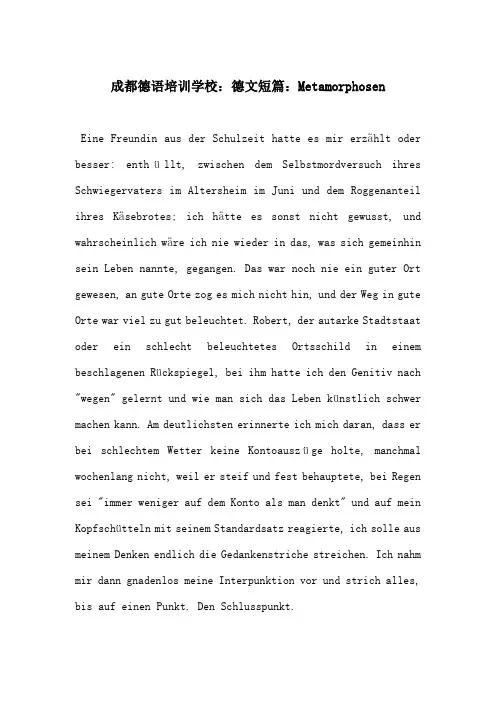 成都德语培训学校：德文短篇：Metamorphosen

Eine Freundin aus der Schulzeit hatte es mir erzählt oder besser: enthüllt, zwischen dem Selbstmordversuch ihres Schwiegervaters im Altersheim im Juni und dem Roggenanteil ihres Käsebrotes; ich hätte es sonst nicht gewusst, und wahrscheinlich wäre ich nie wieder in das, was sich gemeinhin sein Leben nannte, gegangen. Das war noch nie ein guter Ort gewesen, an gute Orte zog es mich nicht hin, und der Weg in gute Orte war viel zu gut beleuchtet. Robert, der autarke Stadtstaat oder ein schlecht beleuchtetes Ortsschild in einem beschlagenen Rückspiegel, bei ihm hatte ich den Genitiv nach "wegen" gelernt und wie man sich das Leben künstlich schwer machen kann. Am deutlichsten erinnerte ich mich daran, dass er bei schlechtem Wetter keine Kontoauszüge holte, manchmal wochenlang nicht, weil er steif und fest behauptete, bei Regen sei "immer weniger auf dem Konto als man denkt" und auf mein Kopfschütteln mit seinem Standardsatz reagierte, ich solle aus meinem Denken endlich die Gedankenstriche streichen. Ich nahm mir dann gnadenlos meine Interpunktion vor und strich alles, bis auf einen Punkt. Den Schlusspunkt.